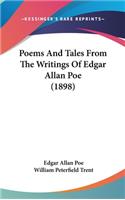 KESSINGER'S RARE REPRINTS

Poems And Tales From The Writings Of Edgar Allan Poe (1898)

Edgar Allan Poe
William Peterfield Trent